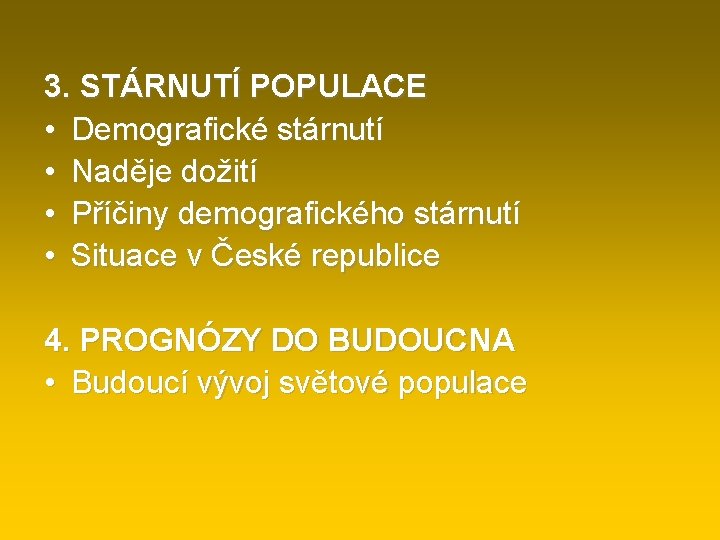 3. STÁRNUTÍ POPULACE
• Demografické stárnutí
• Naděje dožití
• Příčiny demografického stárnutí
• Situace v České republice

4. PROGNÓZY DO BUDOUCNA
• Budoucí vývoj světové populace